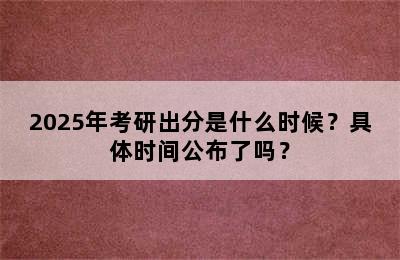 2025年考研出分是什么时候？具体时间公布了吗？